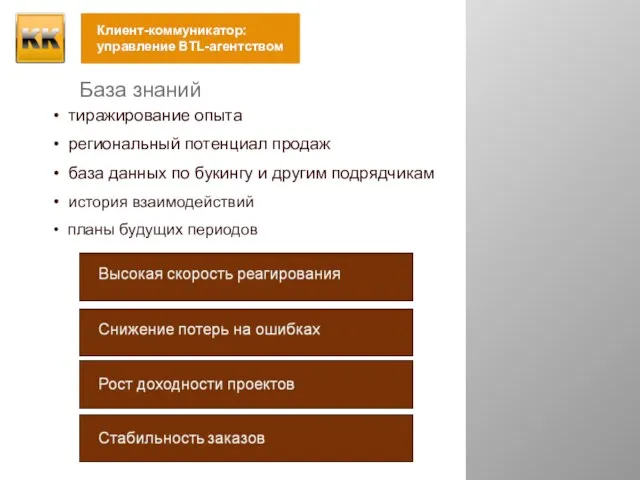 КК

Клиент-коммуникатор: управление BTL-агентством

База знаний

• тиражирование опыта
• региональный потенциал продаж
• база данных по букингу и другим подрядчикам
• история взаимодействий
• планы будущих периодов

Высокая скорость реагирования

Снижение потерь на ошибках

Рост доходности проектов

Стабильность заказов